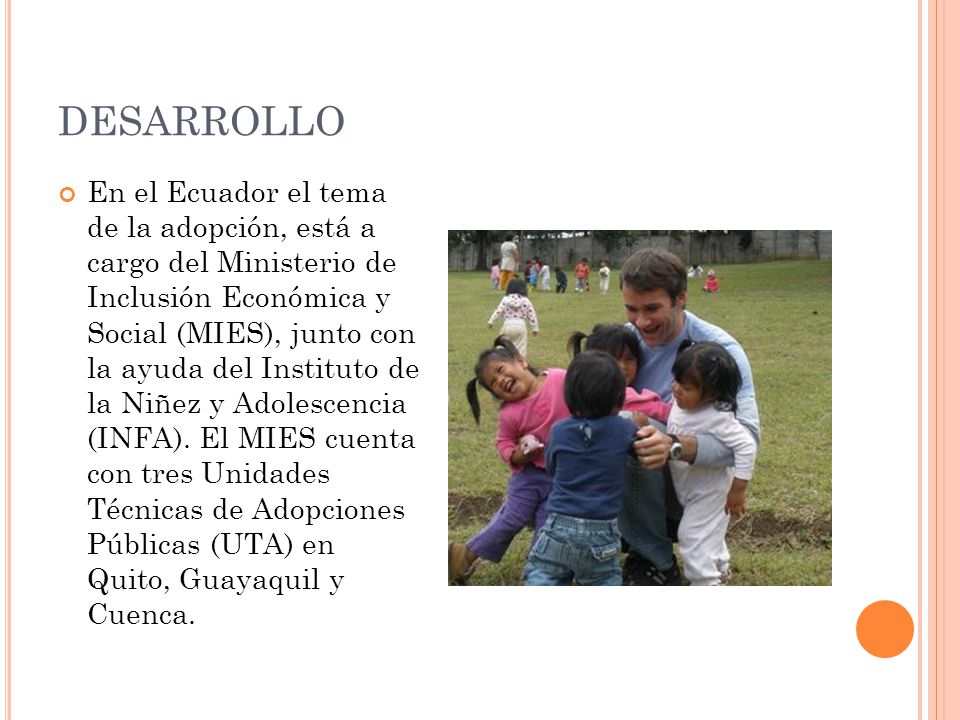 DESARROLLO

En el Ecuador el tema de la adopción, está a cargo del Ministerio de Inclusión Económica y Social (MIES), junto con la ayuda del Instituto de la Niñez y Adolescencia (INFA). El MIES cuenta con tres Unidades Técnicas de Adopciones Públicas (UTA) en Quito, Guayaquil y Cuenca.